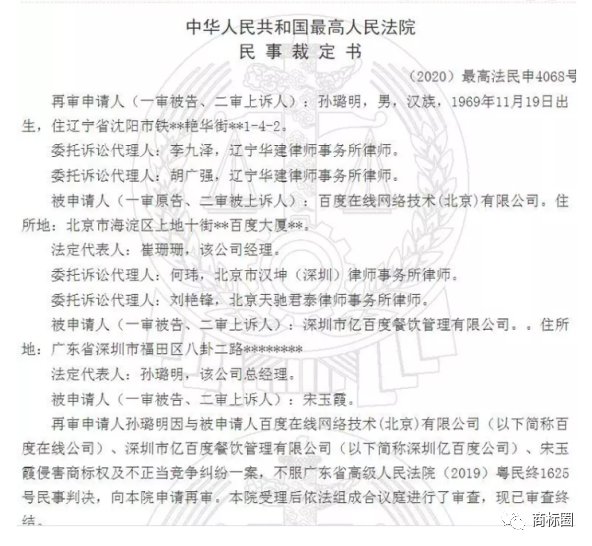 中华人民共和国最高人民法院
民 事 裁 定 书

（2020）最高法民申4068号

再审申请人（一审被告、二审上诉人）：孙璐明，男，汉族，1969年11月19日出生，住辽宁省沈阳市铁**艳华街**1-4-2。

委托诉讼代理人：李九泽，辽宁华建律师事务所律师。

委托诉讼代理人：胡广强，辽宁华建律师事务所律师。

被申请人（一审原告、二审被上诉人）：百度在线网络技术（北京）有限公司。住所地：北京市海淀区上地十街**百度大厦**。

法定代表人：崔珊珊，该公司经理。

委托诉讼代理人：何玮，北京市汉坤（深圳）律师事务所律师。

委托诉讼代理人：刘艳锋，北京天驰君泰律师事务所律师。

被申请人（一审被告、二审上诉人）：深圳市亿百度餐饮管理有限公司。。住所地：广东省深圳市福田区八卦二路********

法定代表人：孙璐明，该公司总经理。

被申请人（一审被告、二审上诉人）：宋玉霞。

再审申请人孙璐明因与被申请人百度在线网络技术（北京）有限公司（以下简称百度在线公司）、深圳市亿百度餐饮管理有限公司（以下简称深圳亿百度公司）、宋玉霞侵害商标权及不正当竞争纠纷一案，不服广东省高级人民法院（2019）粤民终1625号民事判决，向本院申请再审。本院受理后依法组成合议庭进行了审查，现已审查终结。

商标圈